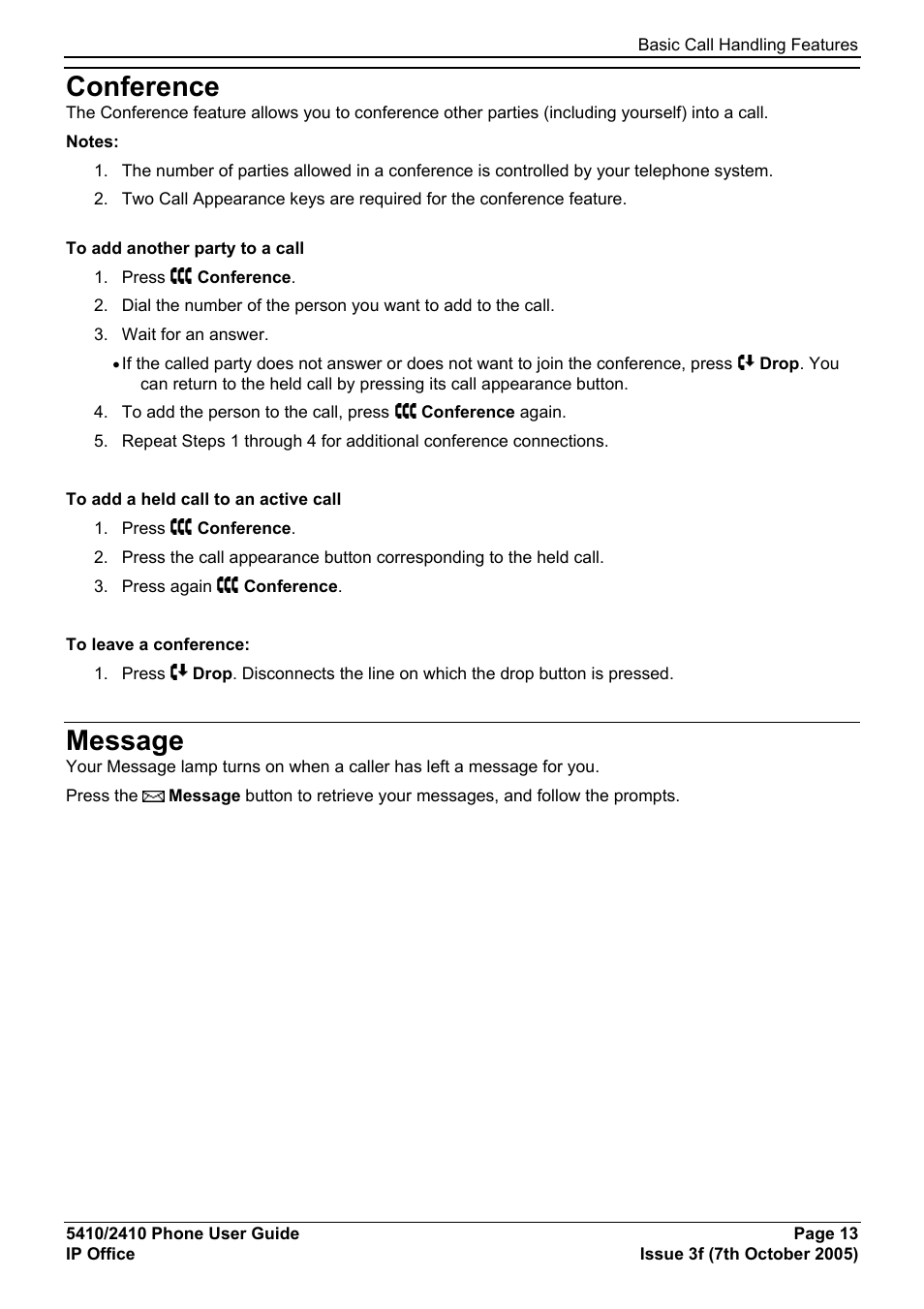 Basic Call Handling Features

Conference

The Conference feature allows you to conference other parties (including yourself) into a call.

Notes:

1. The number of parties allowed in a conference is controlled by your telephone system.
2. Two Call Appearance keys are required for the conference feature.

To add another party to a call

1. Press Conference.
2. Dial the number of the person you want to add to the call.
3. Wait for an answer.

• If the called party does not answer or does not want to join the conference, press Drop. You can return to the held call by pressing its call appearance button.

4. To add the person to the call, press Conference again.
5. Repeat Steps 1 through 4 for additional conference connections.

To add a held call to an active call

1. Press Conference.
2. Press the call appearance button corresponding to the held call.
3. Press again Conference.

To leave a conference:

1. Press Drop. Disconnects the line on which the drop button is pressed.

Message

Your Message lamp turns on when a caller has left a message for you.

Press the Message button to retrieve your messages, and follow the prompts.

5410/2410 Phone User Guide
IP Office

Page 13
Issue 3f (7th October 2005)